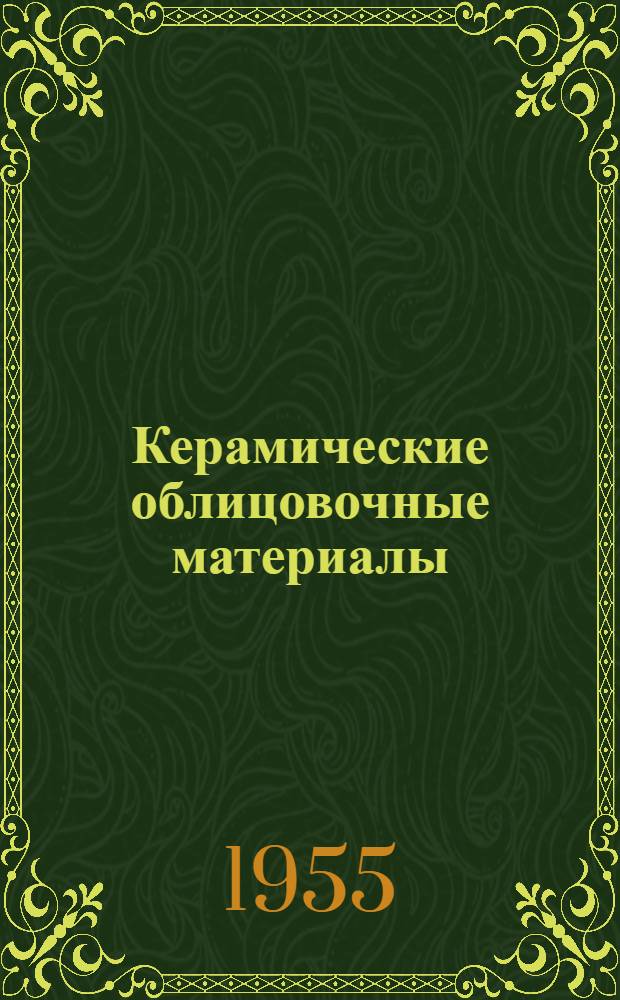 Керамические облицовочные материалы

1955